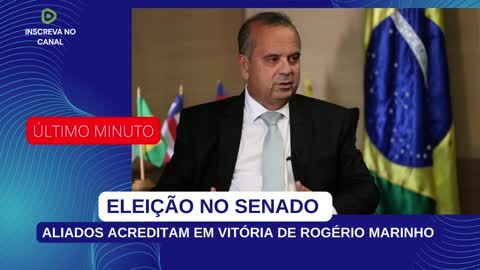 INSCREVA NO CANAL

ÚLTIMO MINUTO

ELEIÇÃO NO SENADO

ALIADOS ACREDITAM EM VITÓRIA DE ROGÉRIO MARINHO